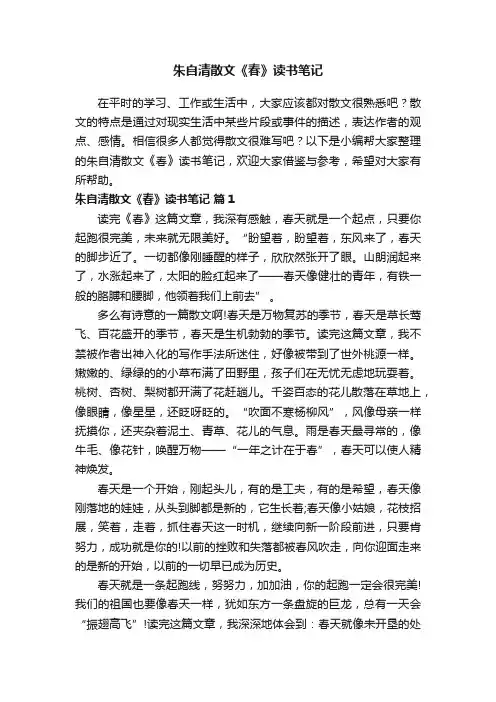 朱自清散文《春》读书笔记

在平时的学习、工作或生活中，大家应该都对散文很熟悉吧？散文的特点是通过对现实生活中某些片段或事件的描述，表达作者的观点、感情。相信很多人都觉得散文很难写吧？以下是小编帮大家整理的朱自清散文《春》读书笔记，欢迎大家借鉴与参考，希望对大家有所帮助。

朱自清散文《春》读书笔记 篇1

读完《春》这篇文章，我深有感触，春天就是一个起点，只要你起跑很完美，未来就无限美好。“盼望着，盼望着，东风来了，春天的脚步近了。一切都像刚睡醒的样子，欣欣然张开了眼。山朗润起来了，水涨起来了，太阳的脸红起来了——春天像健壮的青年，有铁一般的胳膊和腰脚，他领着我们上前去”。

多么有诗意的一篇散文啊!春天是万物复苏的季节，春天是草长莺飞、百花盛开的季节，春天是生机勃勃的季节。读完这篇文章，我不禁被作者出神入化的写作手法所迷住，好像被带到了世外桃源一样。嫩嫩的、绿绿的小草布满了田野里，孩子们在无忧无虑地玩耍着。桃树、杏树、梨树都开满了花赶趟儿。千姿百态的花儿散落在草地上，像眼睛，像星星，还眨呀眨的。“吹面不寒杨柳风”，风像母亲一样抚摸你，还夹杂着泥土、青草、花儿的气息。雨是春天最寻常的，像牛毛、像花针，唤醒万物——“一年之计在于春”，春天可以使人精神焕发。

春天是一个开始，刚起头儿，有的是工夫，有的是希望，春天像刚落地的娃娃，从头到脚都是新的，它生长着;春天像小姑娘，花枝招展，笑着，走着，抓住春天这一时机，继续向新一阶段前进，只要肯努力，成功就是你的!以前的挫败和失落都被春风吹走，向你迎面走来的是新的开始，以前的一切早已成为历史。

春天就是一条起跑线，努努力，加加油，你的起跑一定会很完美!我们的祖国也要像春天一样，犹如东方一条盘旋的巨龙，总有一天会“振翅高飞”!读完这篇文章，我深深地体会到：春天就像未开垦的处